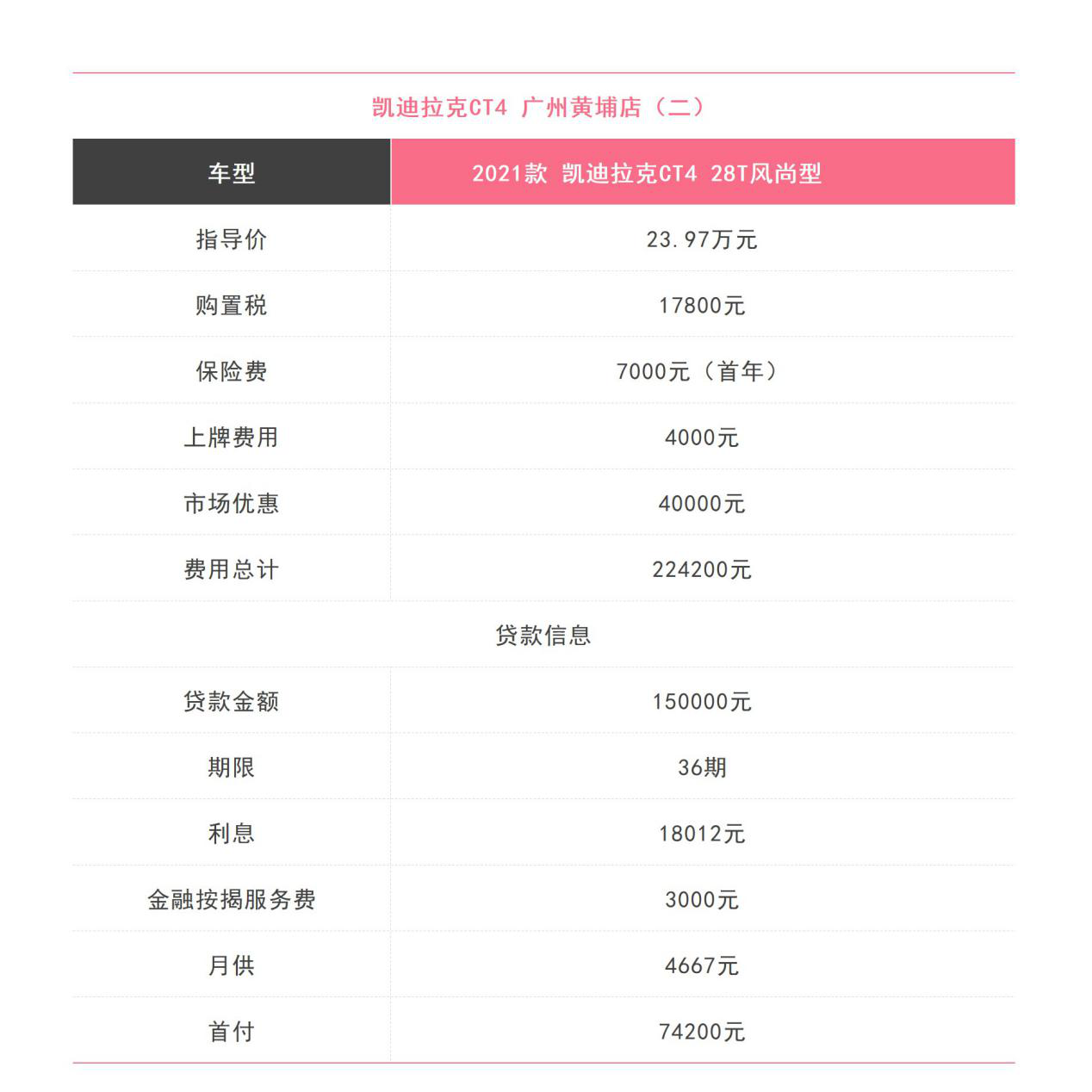 凯迪拉克CT4 广州黄埔店（二）

| 车型 | 2021款 凯迪拉克CT4 28T风尚型 |
|---|---|
| 指导价 | 23.97万元 |
| 购置税 | 17800元 |
| 保险费 | 7000元（首年） |
| 上牌费用 | 4000元 |
| 市场优惠 | 40000元 |
| 费用总计 | 224200元 |
| 贷款信息 | |
| 贷款金额 | 150000元 |
| 期限 | 36期 |
| 利息 | 18012元 |
| 金融按揭服务费 | 3000元 |
| 月供 | 4667元 |
| 首付 | 74200元 |